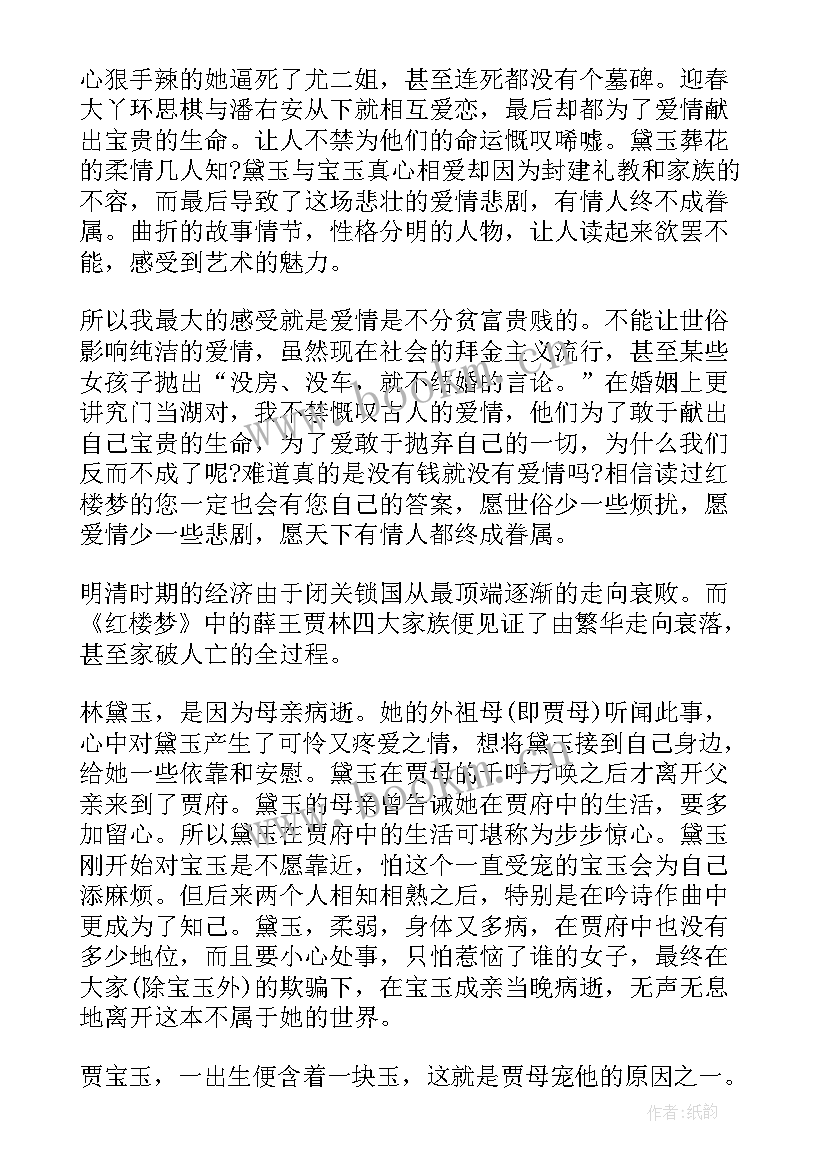 心狠手辣的她逼死了尤二姐，甚至连死都没有个墓碑。迎春大丫环思棋与潘右安从下就相互爱恋，最后却都为了爱情献出宝贵的生命。让人不禁为他们的命运慨叹唏嘘。黛玉葬花的柔情几人知?黛玉与宝玉真心相爱却因为封建礼教和家族的不容，而最后导致了这场悲壮的爱情悲剧，有情人终不成眷属。曲折的故事情节，性格分明的人物，让人读起来欲罢不能，感受到艺术的魅力。

所以我最大的感受就是爱情是不分贫富贵贱的。不能让世俗影响纯洁的爱情，虽然现在社会的拜金主义流行，甚至某些女孩子抛出“没房、没车，就不结婚的言论。”在婚姻上更讲究门当湖对，我不禁慨叹古人的爱情，他们为了敢于献出自己宝贵的生命，为了爱敢于抛弃自己的一切，为什么我们反而不成了呢?难道真的是没有钱就没有爱情吗?相信读过红楼梦的您一定也会有您自己的答案，愿世俗少一些烦扰，愿爱情少一些悲剧，愿天下有情人都终成眷属。

明清时期的经济由于闭关锁国从最顶端逐渐的走向衰败。而《红楼梦》中的薛王贾林四大家族便见证了由繁华走向衰落，甚至家破人亡的全过程。

林黛玉，是因为母亲病逝。她的外祖母(即贾母)听闻此事，心中对黛玉产生了可怜又疼爱之情，想将黛玉接到自己身边，给她一些依靠和安慰。黛玉在贾母的千呼万唤之后才离开父亲来到了贾府。黛玉的母亲曾告诫她在贾府中的生活，要多加留心。所以黛玉在贾府中的生活可堪称为步步惊心。黛玉刚开始对宝玉是不愿靠近，怕这个一直受宠的宝玉会为自己添麻烦。但后来两个人相知相熟之后，特别是在吟诗作曲中更成为了知己。黛玉，柔弱，身体又多病，在贾府中也没有多少地位，而且要小心处事，只怕惹恼了谁的女子，最终在大家(除宝玉外)的欺骗下，在宝玉成亲当晚病逝，无声无息地离开这本不属于她的世界。

贾宝玉，一出生便含着一块玉，这就是贾母宠他的原因之一。

作者:纸韵